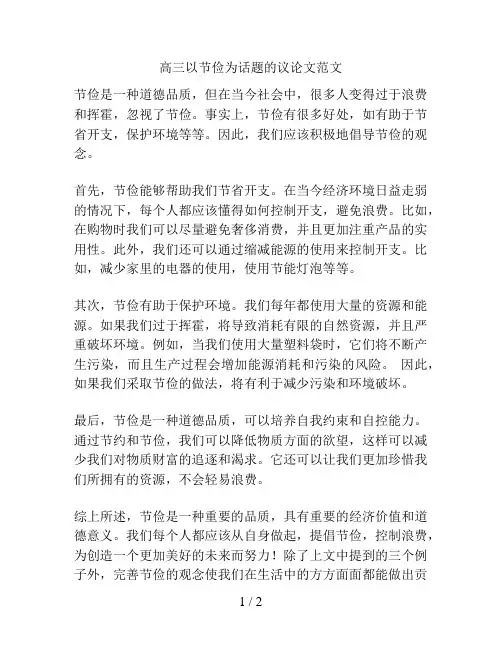 高三以节俭为话题的议论文范文

节俭是一种道德品质，但在当今社会中，很多人变得过于浪费和挥霍，忽视了节俭。事实上，节俭有很多好处，如有助于节省开支，保护环境等等。因此，我们应该积极地倡导节俭的观念。

首先，节俭能够帮助我们节省开支。在当今经济环境日益走弱的情况下，每个人都应该懂得如何控制开支，避免浪费。比如，在购物时我们可以尽量避免奢侈消费，并且更加注重产品的实用性。此外，我们还可以通过缩减能源的使用来控制开支。比如，减少家里的电器的使用，使用节能灯泡等等。

其次，节俭有助于保护环境。我们每年都使用大量的资源和能源。如果我们过于挥霍，将导致消耗有限的自然资源，并且严重破坏环境。例如，当我们使用大量塑料袋时，它们将不断产生污染，而且生产过程会增加能源消耗和污染的风险。 因此，如果我们采取节俭的做法，将有利于减少污染和环境破坏。

最后，节俭是一种道德品质，可以培养自我约束和自控能力。通过节约和节俭，我们可以降低物质方面的欲望，这样可以减少我们对物质财富的追逐和渴求。它还可以让我们更加珍惜我们所拥有的资源，不会轻易浪费。

综上所述，节俭是一种重要的品质，具有重要的经济价值和道德意义。我们每个人都应该从自身做起，提倡节俭，控制浪费，为创造一个更加美好的未来而努力！除了上文中提到的三个例子外，完善节俭的观念使我们在生活中的方方面面都能做出贡

1 / 2